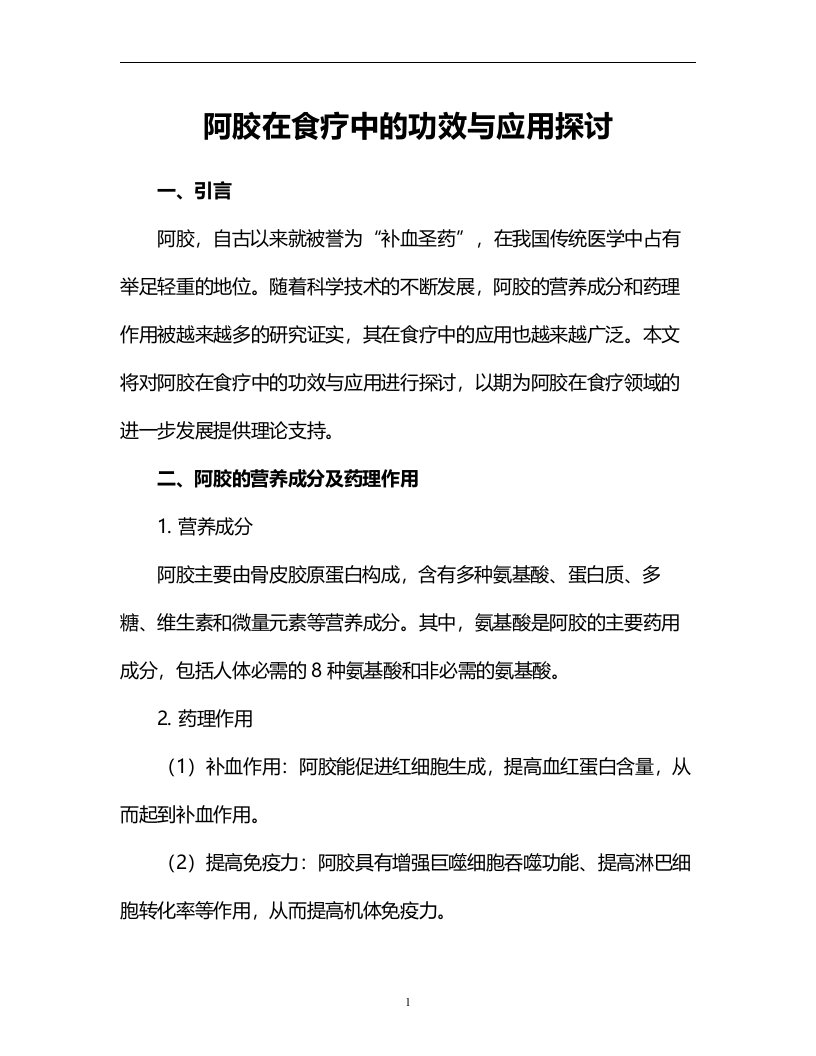 阿胶在食疗中的功效与应用探讨

一、引言

阿胶，自古以来就被誉为“补血圣药”，在我国传统医学中占有举足轻重的地位。随着科学技术的不断发展，阿胶的营养成分和药理作用被越来越多的研究证实，其在食疗中的应用也越来越广泛。本文将对阿胶在食疗中的功效与应用进行探讨，以期为阿胶在食疗领域的进一步发展提供理论支持。

二、阿胶的营养成分及药理作用

1. 营养成分

阿胶主要由骨皮胶原蛋白构成，含有多种氨基酸、蛋白质、多糖、维生素和微量元素等营养成分。其中，氨基酸是阿胶的主要药用成分，包括人体必需的 8 种氨基酸和非必需的氨基酸。

2. 药理作用

（1）补血作用：阿胶能促进红细胞生成，提高血红蛋白含量，从而起到补血作用。

（2）提高免疫力：阿胶具有增强巨噬细胞吞噬功能、提高淋巴细胞转化率等作用，从而提高机体免疫力。

1